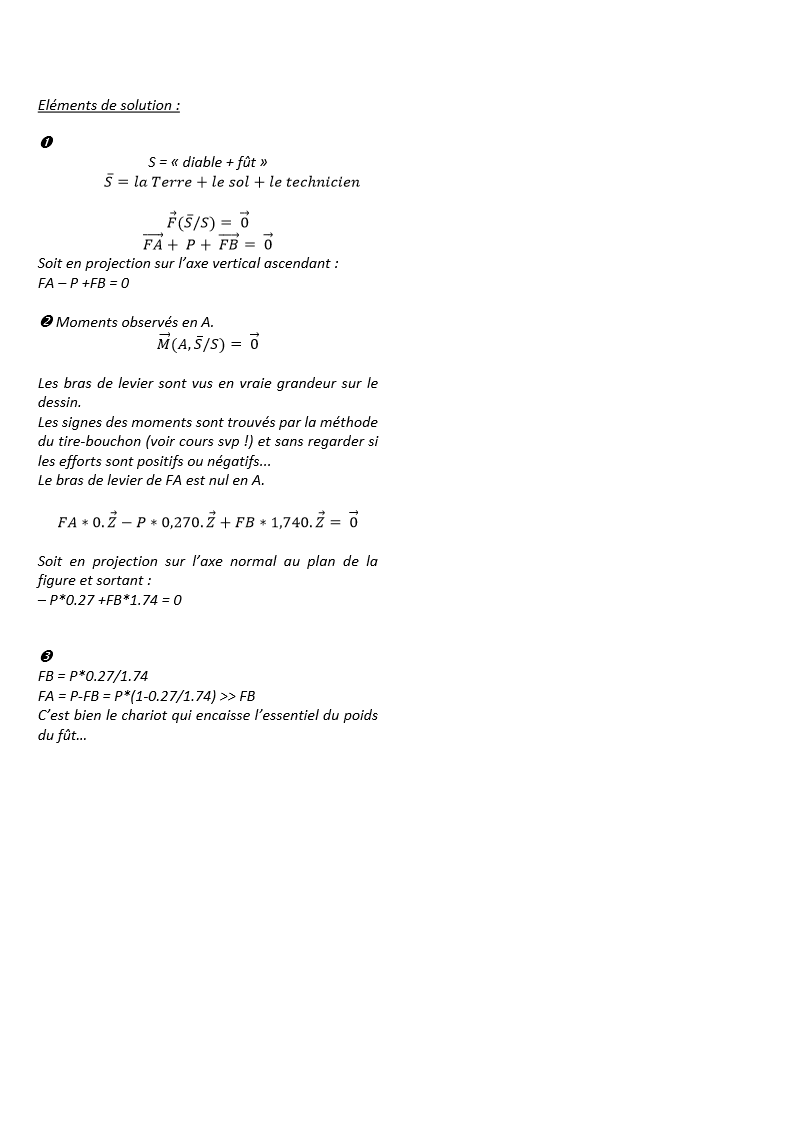 Eléments de solution :

❶
S = « diable + fût »
$\bar{S} = la\ Terre + le\ sol + le\ technicien$

$\vec{F}(\bar{S}/S) = \vec{0}$
$\overrightarrow{FA} + P + \overrightarrow{FB} = \vec{0}$
Soit en projection sur l'axe vertical ascendant :
FA – P +FB = 0

❷ Moments observés en A.
$\vec{M}(A, \bar{S}/S) = \vec{0}$

Les bras de levier sont vus en vraie grandeur sur le dessin.
Les signes des moments sont trouvés par la méthode du tire-bouchon (voir cours svp !) et sans regarder si les efforts sont positifs ou négatifs...
Le bras de levier de FA est nul en A.

$FA * 0.\vec{Z} - P * 0{,}270.\vec{Z} + FB * 1{,}740.\vec{Z} = \vec{0}$

Soit en projection sur l'axe normal au plan de la figure et sortant :
– P*0.27 +FB*1.74 = 0

❸
FB = P*0.27/1.74
FA = P-FB = P*(1-0.27/1.74) >> FB
C'est bien le chariot qui encaisse l'essentiel du poids du fût…